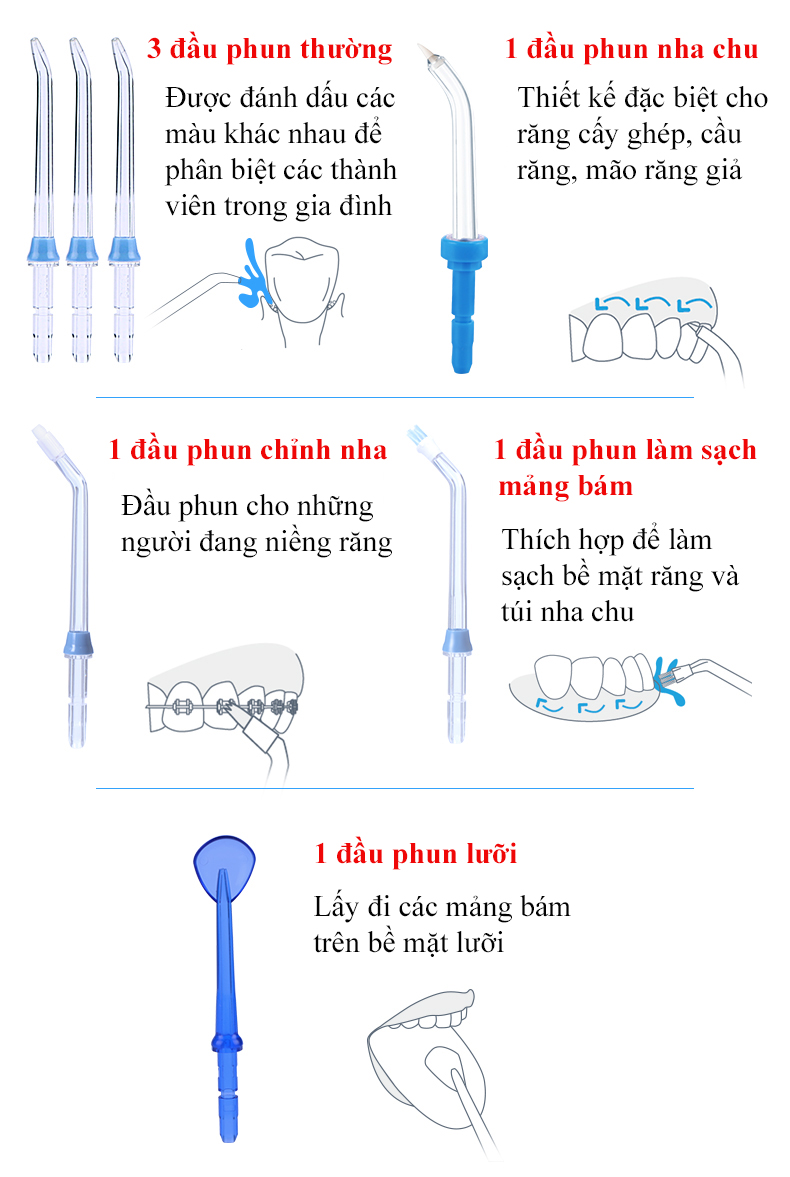 3 đầu phun thường

Được đánh dấu các màu khác nhau để phân biệt các thành viên trong gia đình

1 đầu phun nha chu

Thiết kế đặc biệt cho răng cấy ghép, cầu răng, mão răng giả

1 đầu phun chỉnh nha

Đầu phun cho những người đang niềng răng

1 đầu phun làm sạch mảng bám

Thích hợp để làm sạch bề mặt răng và túi nha chu

1 đầu phun lưỡi

Lấy đi các mảng bám trên bề mặt lưỡi